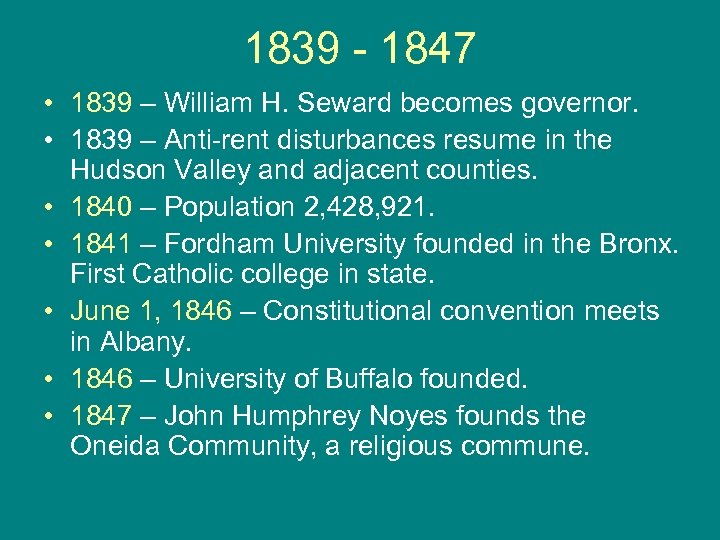 1839 - 1847

• 1839 – William H. Seward becomes governor.
• 1839 – Anti-rent disturbances resume in the Hudson Valley and adjacent counties.
• 1840 – Population 2,428,921.
• 1841 – Fordham University founded in the Bronx. First Catholic college in state.
• June 1, 1846 – Constitutional convention meets in Albany.
• 1846 – University of Buffalo founded.
• 1847 – John Humphrey Noyes founds the Oneida Community, a religious commune.